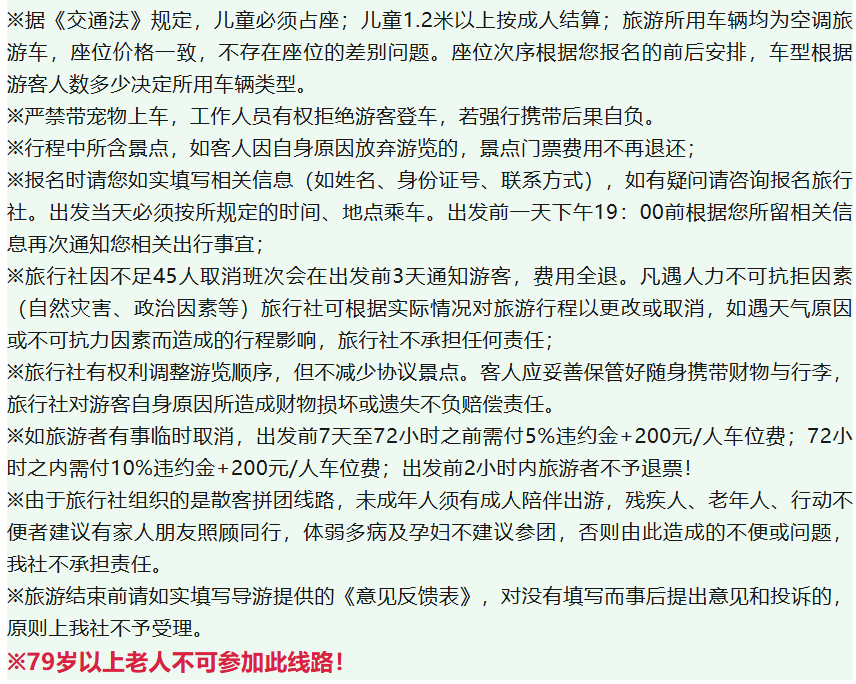 ※据《交通法》规定，儿童必须占座；儿童1.2米以上按成人结算；旅游所用车辆均为空调旅游车，座位价格一致，不存在座位的差别问题。座位次序根据您报名的前后安排，车型根据游客人数多少决定所用车辆类型。
※严禁带宠物上车，工作人员有权拒绝游客登车，若强行携带后果自负。
※行程中所含景点，如客人因自身原因放弃游览的，景点门票费用不再退还；
※报名时请您如实填写相关信息（如姓名、身份证号、联系方式），如有疑问请咨询报名旅行社。出发当天必须按所规定的时间、地点乘车。出发前一天下午19：00前根据您所留相关信息再次通知您相关出行事宜；
※旅行社因不足45人取消班次会在出发前3天通知游客，费用全退。凡遇人力不可抗拒因素（自然灾害、政治因素等）旅行社可根据实际情况对旅游行程以更改或取消，如遇天气原因或不可抗力因素而造成的行程影响，旅行社不承担任何责任；
※旅行社有权利调整游览顺序，但不减少协议景点。客人应妥善保管好随身携带财物与行李，旅行社对游客自身原因所造成财物损坏或遗失不负赔偿责任。
※如旅游者有事临时取消，出发前7天至72小时之前需付5%违约金+200元/人车位费；72小时之内需付10%违约金+200元/人车位费；出发前2小时内旅游者不予退票！
※由于旅行社组织的是散客拼团线路，未成年人须有成人陪伴出游，残疾人、老年人、行动不便者建议有家人朋友照顾同行，体弱多病及孕妇不建议参团，否则由此造成的不便或问题，我社不承担责任。
※旅游结束前请如实填写导游提供的《意见反馈表》，对没有填写而事后提出意见和投诉的，原则上我社不予受理。
※79岁以上老人不可参加此线路！